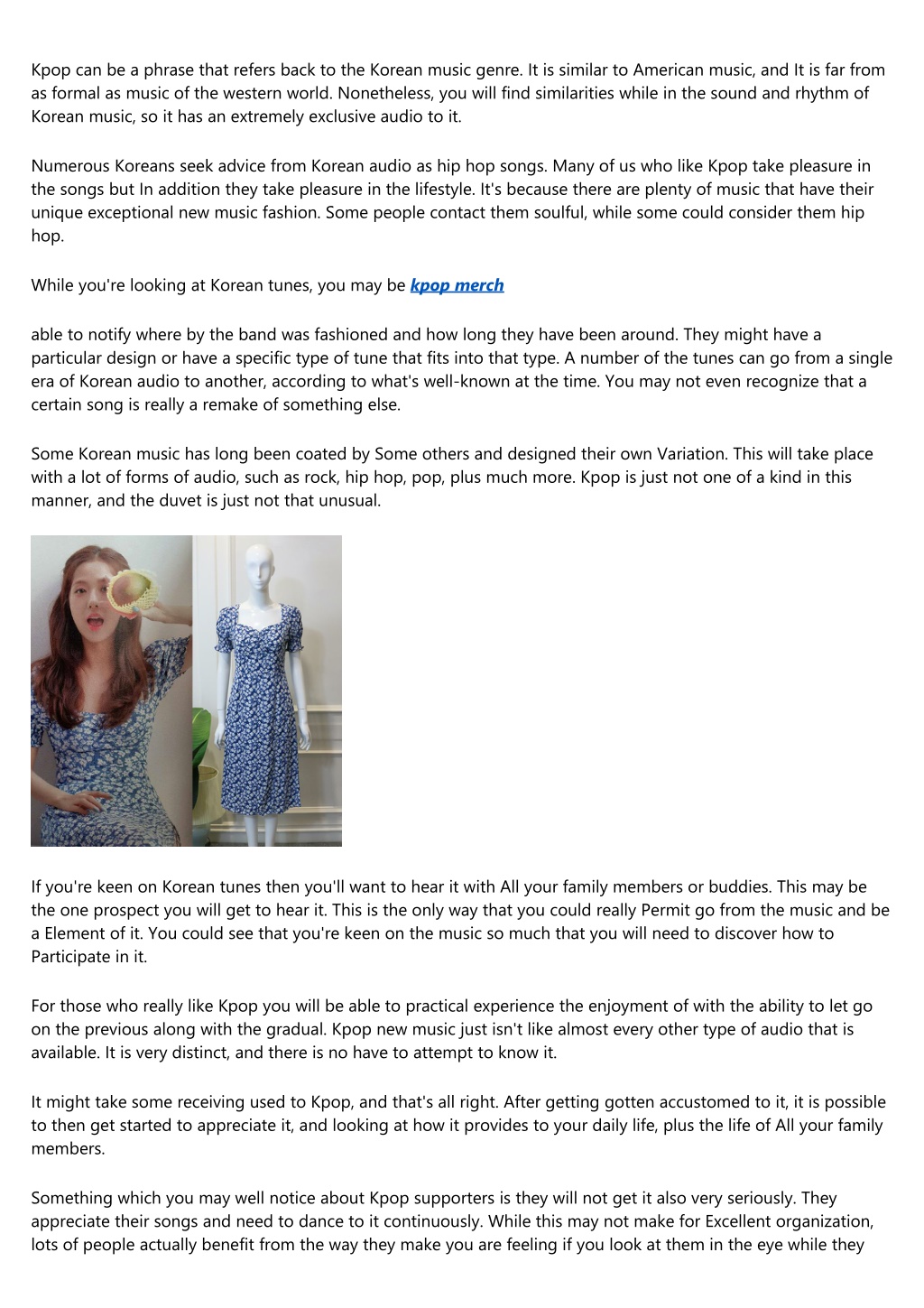 Kpop can be a phrase that refers back to the Korean music genre. It is similar to American music, and It is far from as formal as music of the western world. Nonetheless, you will find similarities while in the sound and rhythm of Korean music, so it has an extremely exclusive audio to it.

Numerous Koreans seek advice from Korean audio as hip hop songs. Many of us who like Kpop take pleasure in the songs but In addition they take pleasure in the lifestyle. It's because there are plenty of music that have their unique exceptional new music fashion. Some people contact them soulful, while some could consider them hip hop.

While you're looking at Korean tunes, you may be kpop merch

able to notify where by the band was fashioned and how long they have been around. They might have a particular design or have a specific type of tune that fits into that type. A number of the tunes can go from a single era of Korean audio to another, according to what's well-known at the time. You may not even recognize that a certain song is really a remake of something else.

Some Korean music has long been coated by Some others and designed their own Variation. This will take place with a lot of forms of audio, such as rock, hip hop, pop, plus much more. Kpop is just not one of a kind in this manner, and the duvet is just not that unusual.

If you're keen on Korean tunes then you'll want to hear it with All your family members or buddies. This may be the one prospect you will get to hear it. This is the only way that you could really Permit go from the music and be a Element of it. You could see that you're keen on the music so much that you will need to discover how to Participate in it.

For those who really like Kpop you will be able to practical experience the enjoyment of with the ability to let go on the previous along with the gradual. Kpop new music just isn't like almost every other type of audio that is available. It is very distinct, and there is no have to attempt to know it.

It might take some receiving used to Kpop, and that's all right. After getting gotten accustomed to it, it is possible to then get started to appreciate it, and looking at how it provides to your daily life, plus the life of All your family members.

Something which you may well notice about Kpop supporters is they will not get it also very seriously. They appreciate their songs and need to dance to it continuously. While this may not make for Excellent organization, lots of people actually benefit from the way they make you are feeling if you look at them in the eye while they